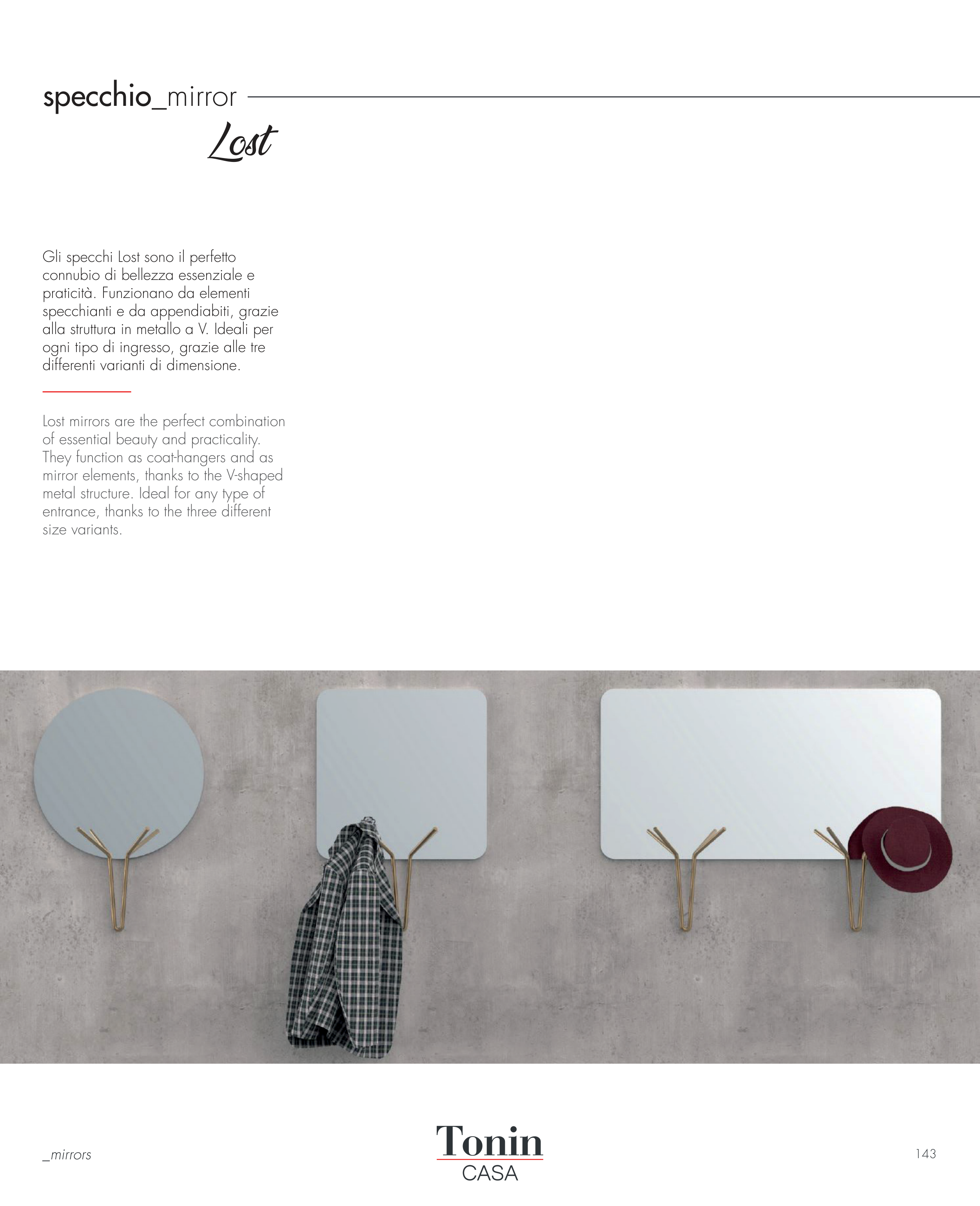 specchio_mirror

Lost

Gli specchi Lost sono il perfetto connubio di bellezza essenziale e praticità. Funzionano da elementi specchianti e da appendiabiti, grazie alla struttura in metallo a V. Ideali per ogni tipo di ingresso, grazie alle tre differenti varianti di dimensione.

Lost mirrors are the perfect combination of essential beauty and practicality. They function as coat-hangers and as mirror elements, thanks to the V-shaped metal structure. Ideal for any type of entrance, thanks to the three different size variants.

_mirrors

Tonin
CASA

143